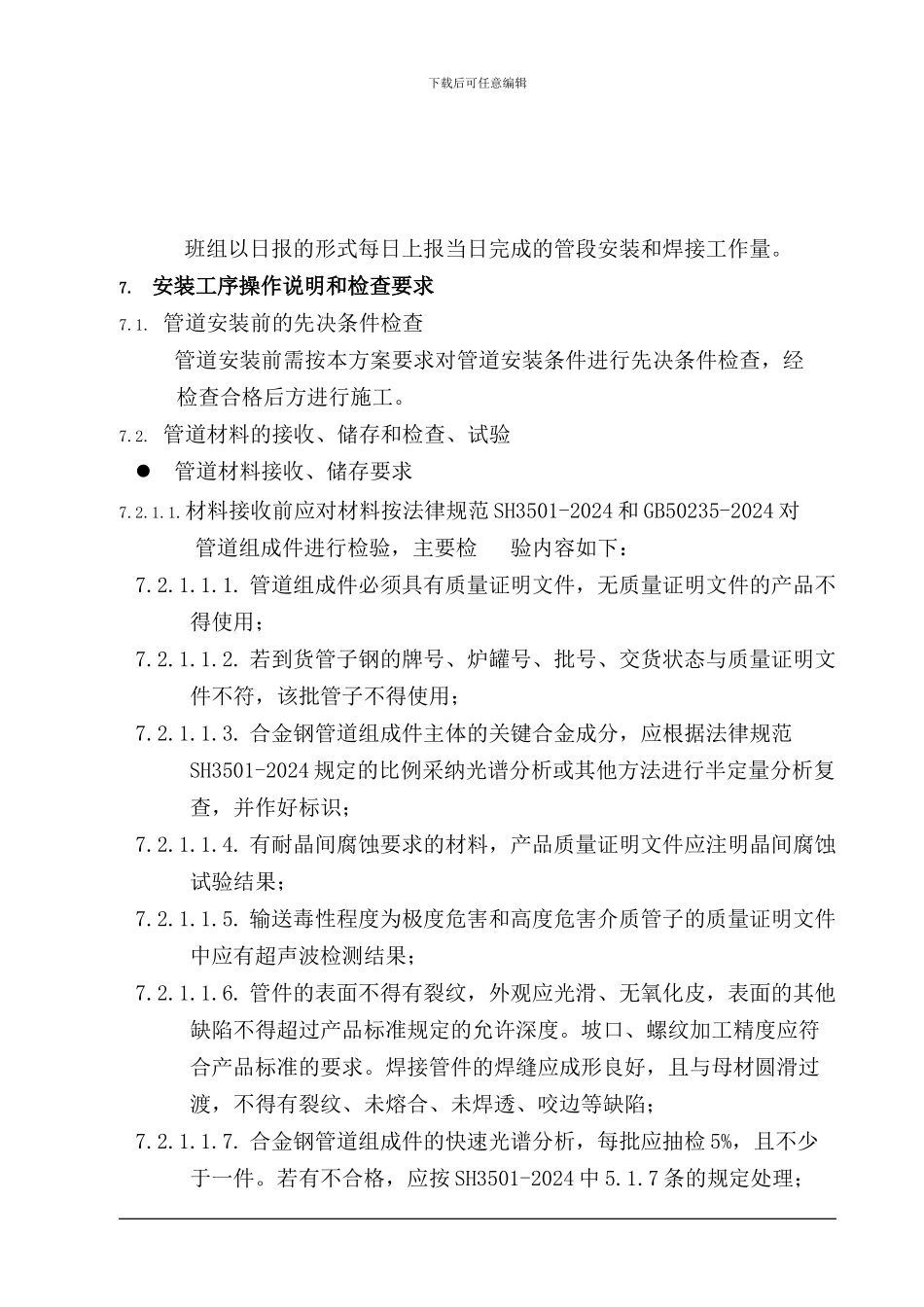 下载后可任意编辑

班组以日报的形式每日上报当日完成的管段安装和焊接工作量。

7. 安装工序操作说明和检查要求

7.1. 管道安装前的先决条件检查

管道安装前需按本方案要求对管道安装条件进行先决条件检查，经检查合格后方进行施工。

7.2. 管道材料的接收、储存和检查、试验

● 管道材料接收、储存要求

7.2.1.1. 材料接收前应对材料按法律规范 SH3501-2024 和 GB50235-2024 对管道组成件进行检验，主要检 验内容如下：

7.2.1.1.1. 管道组成件必须具有质量证明文件，无质量证明文件的产品不得使用；

7.2.1.1.2. 若到货管子钢的牌号、炉罐号、批号、交货状态与质量证明文件不符，该批管子不得使用；

7.2.1.1.3. 合金钢管道组成件主体的关键合金成分，应根据法律规范 SH3501-2024 规定的比例采纳光谱分析或其他方法进行半定量分析复查，并作好标识；

7.2.1.1.4. 有耐晶间腐蚀要求的材料，产品质量证明文件应注明晶间腐蚀试验结果；

7.2.1.1.5. 输送毒性程度为极度危害和高度危害介质管子的质量证明文件中应有超声波检测结果；

7.2.1.1.6. 管件的表面不得有裂纹，外观应光滑、无氧化皮，表面的其他缺陷不得超过产品标准规定的允许深度。坡口、螺纹加工精度应符合产品标准的要求。焊接管件的焊缝应成形良好，且与母材圆滑过渡，不得有裂纹、未熔合、未焊透、咬边等缺陷；

7.2.1.1.7. 合金钢管道组成件的快速光谱分析，每批应抽检 5%，且不少于一件。若有不合格，应按 SH3501-2024 中 5.1.7 条的规定处理；